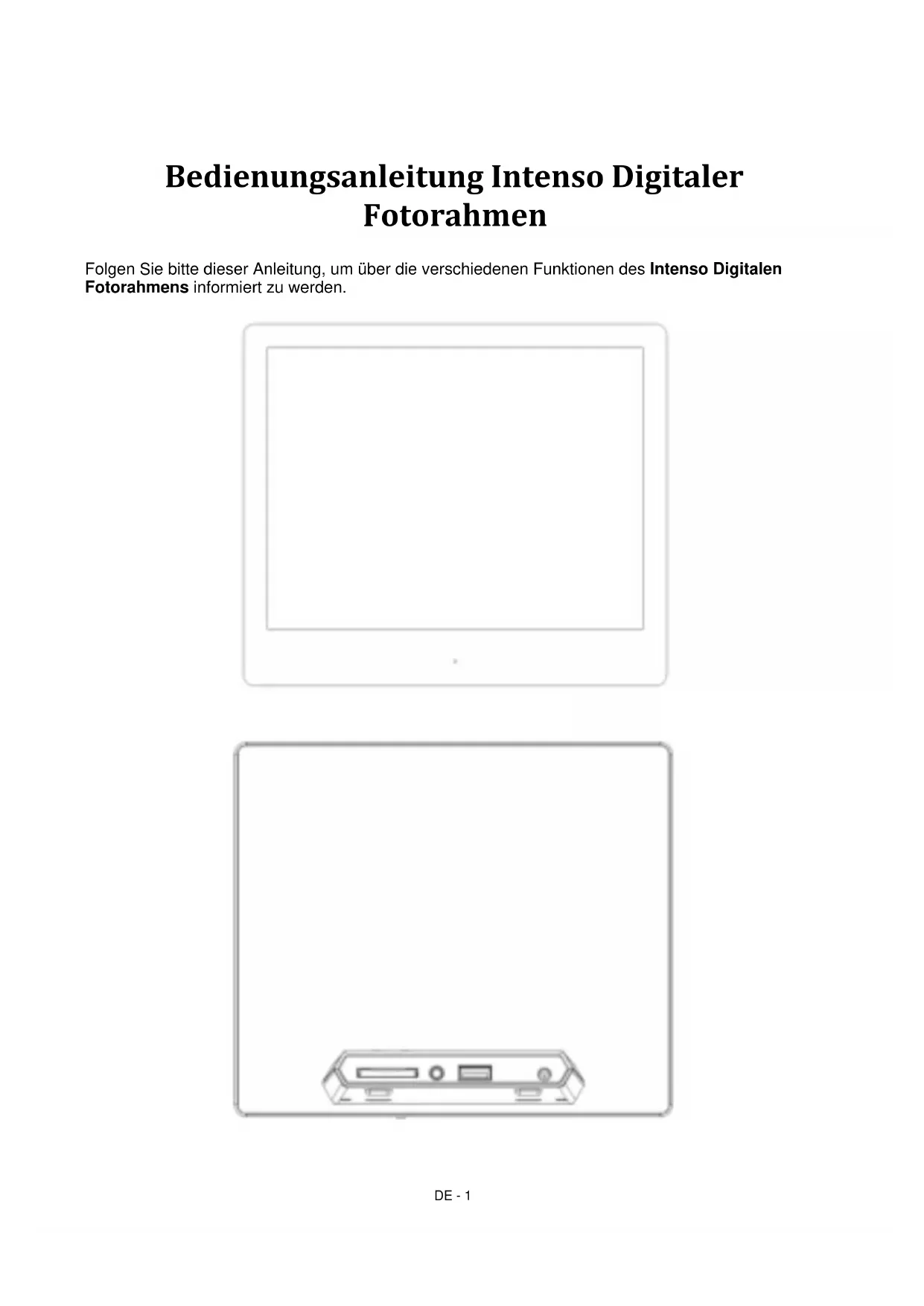 Bedienungsanleitung Intenso Digitaler Fotorahmen

Folgen Sie bitte dieser Anleitung, um über die verschiedenen Funktionen des Intenso Digitalen Fotorahmens informiert zu werden.

DE - 1